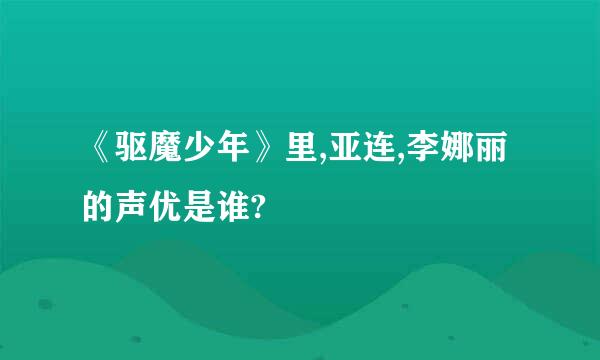 《驱魔少年》里,亚连,李娜丽的声优是谁?